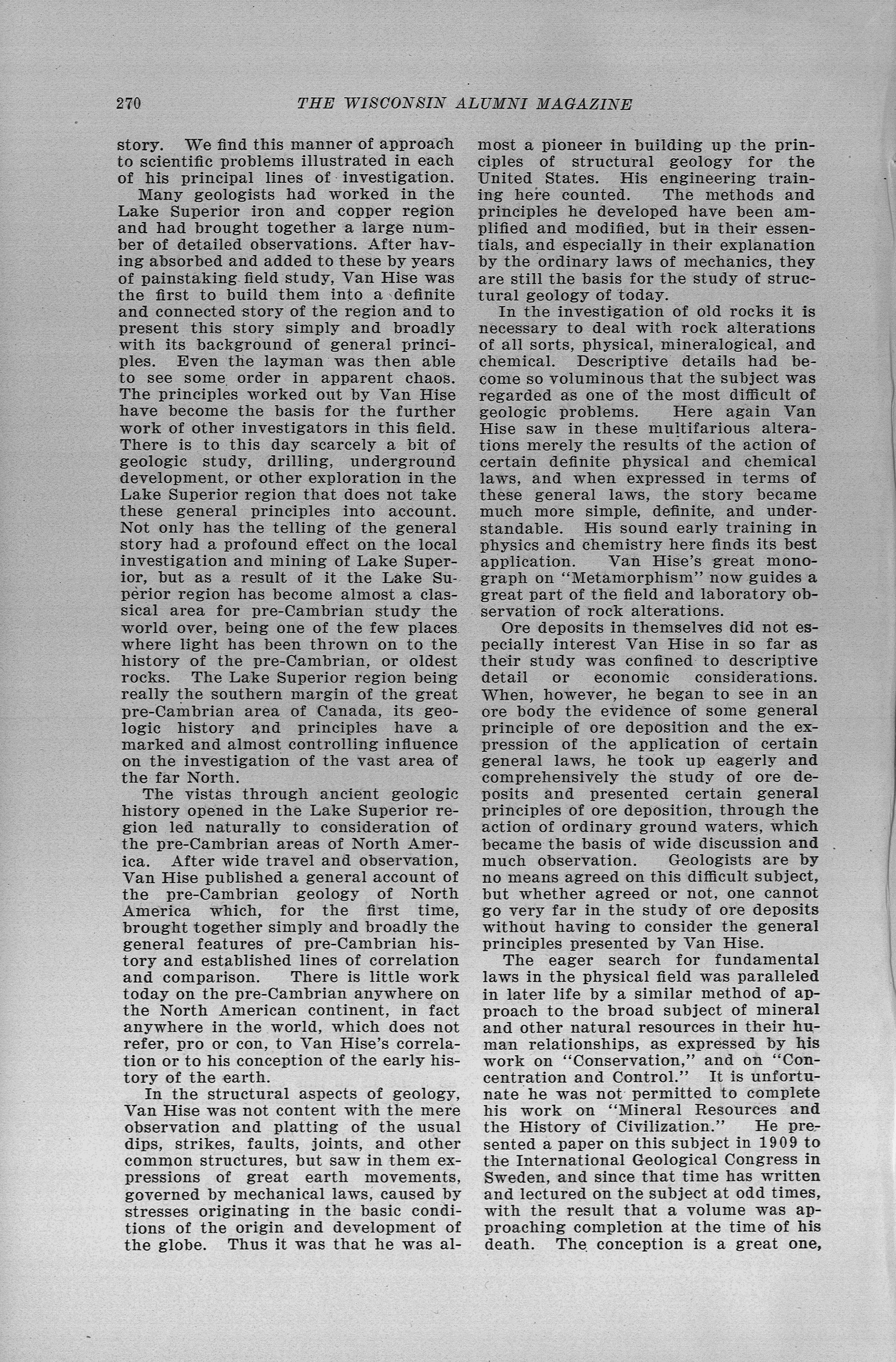 270 THE WISCONSIN ALUMNI MAGAZINE

story. We find this manner of approach to scientific problems illustrated in each of his principal lines of investigation.

Many geologists had worked in the Lake Superior iron and copper region and had brought together a large number of detailed observations. After having absorbed and added to these by years of painstaking field study, Van Hise was the first to build them into a definite and connected story of the region and to present this story simply and broadly with its background of general principles. Even the layman was then able to see some order in apparent chaos. The principles worked out by Van Hise have become the basis for the further work of other investigators in this field. There is to this day scarcely a bit of geologic study, drilling, underground development, or other exploration in the Lake Superior region that does not take these general principles into account. Not only has the telling of the general story had a profound effect on the local investigation and mining of Lake Superior, but as a result of it the Lake Superior region has become almost a classical area for pre-Cambrian study the world over, being one of the few places where light has been thrown on to the history of the pre-Cambrian, or oldest rocks. The Lake Superior region being really the southern margin of the great pre-Cambrian area of Canada, its geologic history and principles have a marked and almost controlling influence on the investigation of the vast area of the far North.

The vistas through ancient geologic history opened in the Lake Superior region led naturally to consideration of the pre-Cambrian areas of North America. After wide travel and observation, Van Hise published a general account of the pre-Cambrian geology of North America which, for the first time, brought together simply and broadly the general features of pre-Cambrian history and established lines of correlation and comparison. There is little work today on the pre-Cambrian anywhere on the North American continent, in fact anywhere in the world, which does not refer, pro or con, to Van Hise's correlation or to his conception of the early history of the earth.

In the structural aspects of geology, Van Hise was not content with the mere observation and platting of the usual dips, strikes, faults, joints, and other common structures, but saw in them expressions of great earth movements, governed by mechanical laws, caused by stresses originating in the basic conditions of the origin and development of the globe. Thus it was that he was almost a pioneer in building up the principles of structural geology for the United States. His engineering training here counted. The methods and principles he developed have been amplified and modified, but in their essentials, and especially in their explanation by the ordinary laws of mechanics, they are still the basis for the study of structural geology of today.

In the investigation of old rocks it is necessary to deal with rock alterations of all sorts, physical, mineralogical, and chemical. Descriptive details had become so voluminous that the subject was regarded as one of the most difficult of geologic problems. Here again Van Hise saw in these multifarious alterations merely the results of the action of certain definite physical and chemical laws, and when expressed in terms of these general laws, the story became much more simple, definite, and understandable. His sound early training in physics and chemistry here finds its best application. Van Hise's great monograph on "Metamorphism" now guides a great part of the field and laboratory observation of rock alterations.

Ore deposits in themselves did not especially interest Van Hise in so far as their study was confined to descriptive detail or economic considerations. When, however, he began to see in an ore body the evidence of some general principle of ore deposition and the expression of the application of certain general laws, he took up eagerly and comprehensively the study of ore deposits and presented certain general principles of ore deposition, through the action of ordinary ground waters, which became the basis of wide discussion and much observation. Geologists are by no means agreed on this difficult subject, but whether agreed or not, one cannot go very far in the study of ore deposits without having to consider the general principles presented by Van Hise.

The eager search for fundamental laws in the physical field was paralleled in later life by a similar method of approach to the broad subject of mineral and other natural resources in their human relationships, as expressed by his work on "Conservation," and on "Concentration and Control." It is unfortunate he was not permitted to complete his work on "Mineral Resources and the History of Civilization." He presented a paper on this subject in 1909 to the International Geological Congress in Sweden, and since that time has written and lectured on the subject at odd times, with the result that a volume was approaching completion at the time of his death. The conception is a great one,